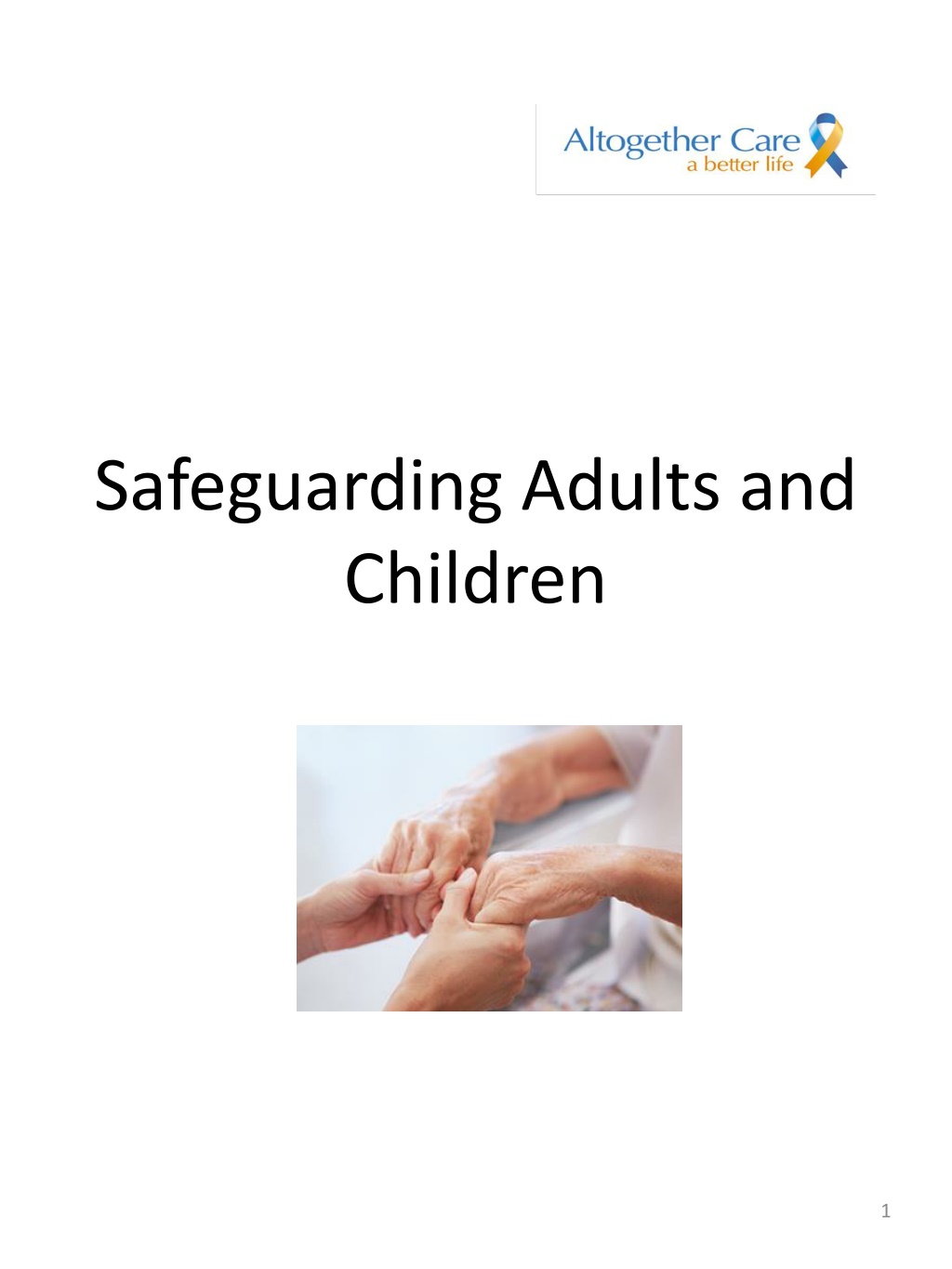 Altogether Care
a better life

Safeguarding Adults and Children

1